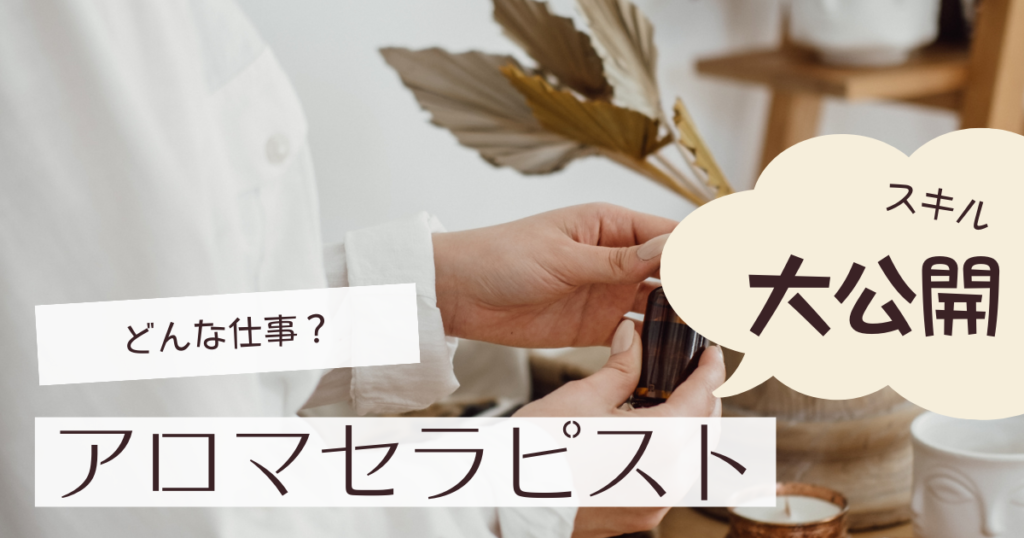 スキル
大公開

どんな仕事？
アロマセラピスト